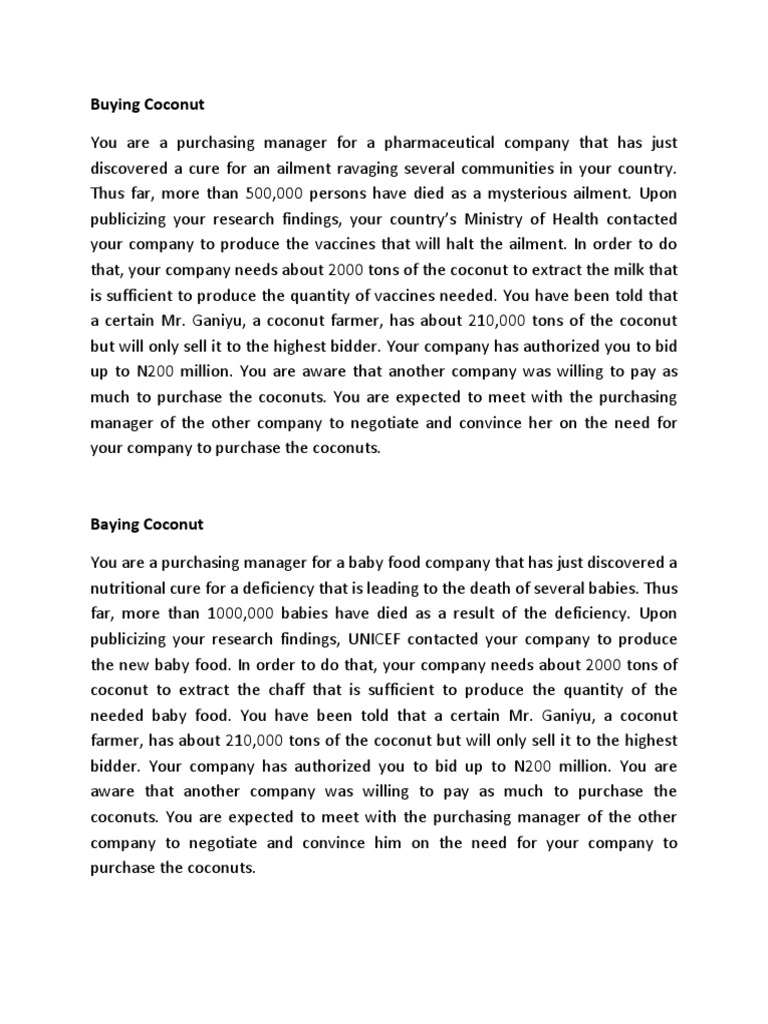 Buying Coconut

You are a purchasing manager for a pharmaceutical company that has just discovered a cure for an ailment ravaging several communities in your country. Thus far, more than 500,000 persons have died as a mysterious ailment. Upon publicizing your research findings, your country's Ministry of Health contacted your company to produce the vaccines that will halt the ailment. In order to do that, your company needs about 2000 tons of the coconut to extract the milk that is sufficient to produce the quantity of vaccines needed. You have been told that a certain Mr. Ganiyu, a coconut farmer, has about 210,000 tons of the coconut but will only sell it to the highest bidder. Your company has authorized you to bid up to N200 million. You are aware that another company was willing to pay as much to purchase the coconuts. You are expected to meet with the purchasing manager of the other company to negotiate and convince her on the need for your company to purchase the coconuts.

Baying Coconut

You are a purchasing manager for a baby food company that has just discovered a nutritional cure for a deficiency that is leading to the death of several babies. Thus far, more than 1000,000 babies have died as a result of the deficiency. Upon publicizing your research findings, UNICEF contacted your company to produce the new baby food. In order to do that, your company needs about 2000 tons of coconut to extract the chaff that is sufficient to produce the quantity of the needed baby food. You have been told that a certain Mr. Ganiyu, a coconut farmer, has about 210,000 tons of the coconut but will only sell it to the highest bidder. Your company has authorized you to bid up to N200 million. You are aware that another company was willing to pay as much to purchase the coconuts. You are expected to meet with the purchasing manager of the other company to negotiate and convince him on the need for your company to purchase the coconuts.